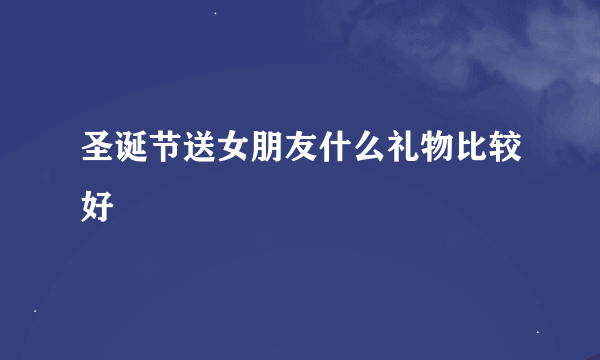 圣诞节送女朋友什么礼物比较好